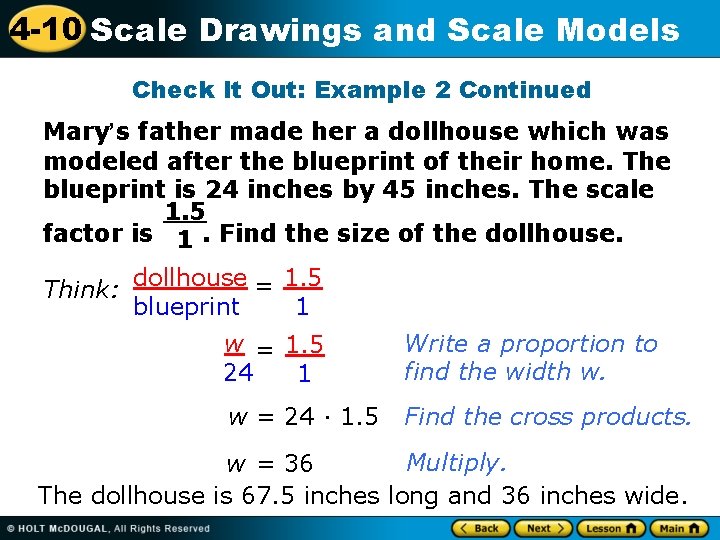 4-10 Scale Drawings and Scale Models

Check It Out: Example 2 Continued

Mary's father made her a dollhouse which was modeled after the blueprint of their home. The blueprint is 24 inches by 45 inches. The scale factor is $\frac{1.5}{1}$. Find the size of the dollhouse.

Think: $\frac{\text{dollhouse}}{\text{blueprint}} = \frac{1.5}{1}$

$\frac{w}{24} = \frac{1.5}{1}$ Write a proportion to find the width w.

$w = 24 \cdot 1.5$ Find the cross products.

$w = 36$ Multiply.

The dollhouse is 67.5 inches long and 36 inches wide.

© HOLT McDOUGAL, All Rights Reserved

Back Next Lesson Main